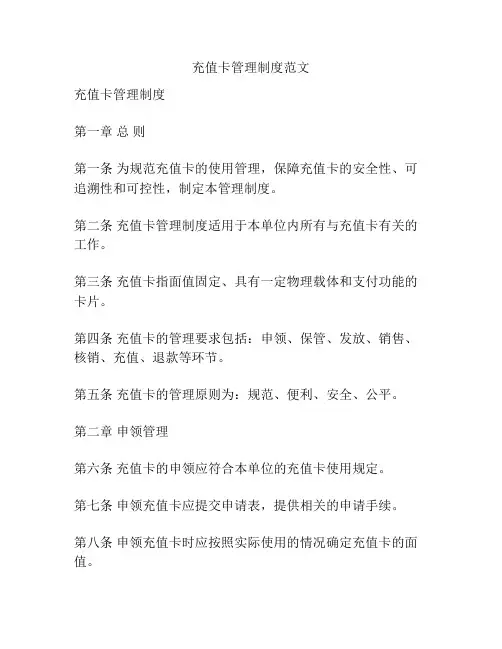 充值卡管理制度范文

充值卡管理制度

第一章 总 则

第一条 为规范充值卡的使用管理，保障充值卡的安全性、可追溯性和可控性，制定本管理制度。

第二条 充值卡管理制度适用于本单位内所有与充值卡有关的工作。

第三条 充值卡指面值固定、具有一定物理载体和支付功能的卡片。

第四条 充值卡的管理要求包括：申领、保管、发放、销售、核销、充值、退款等环节。

第五条 充值卡的管理原则为：规范、便利、安全、公平。

第二章 申领管理

第六条 充值卡的申领应符合本单位的充值卡使用规定。

第七条 申领充值卡应提交申请表，提供相关的申请手续。

第八条 申领充值卡时应按照实际使用的情况确定充值卡的面值。